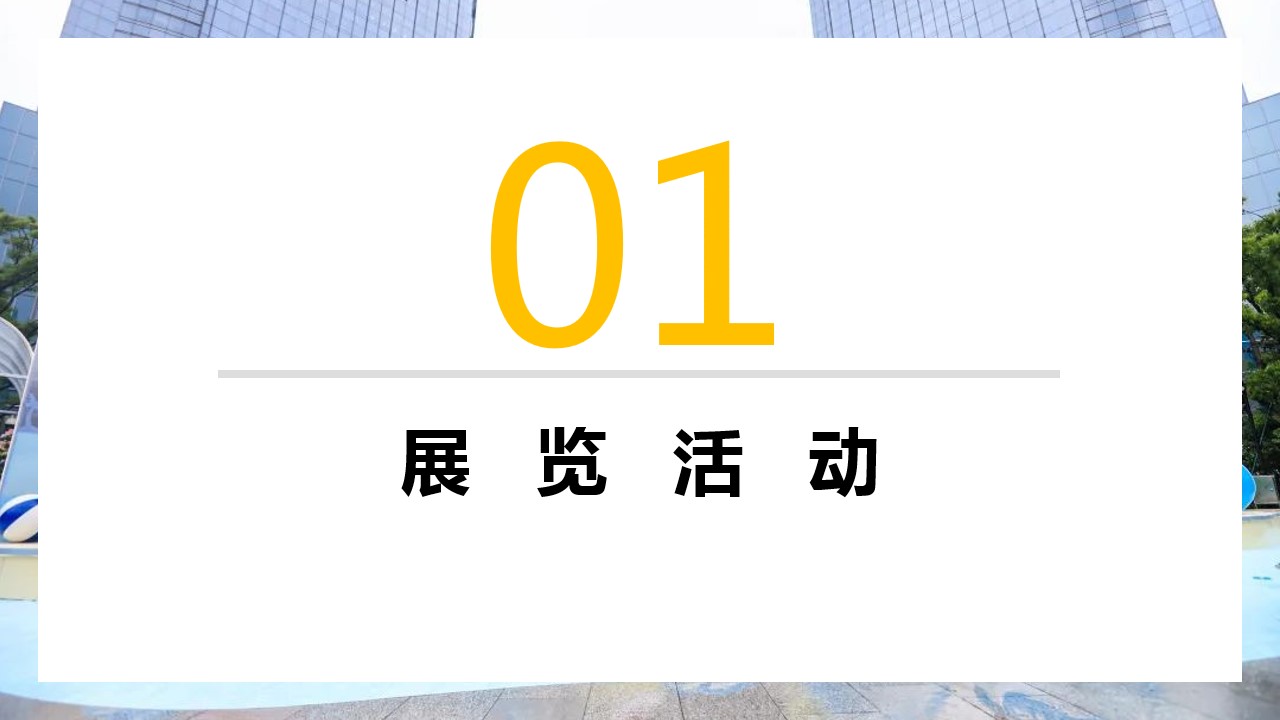 01

展 览 活 动